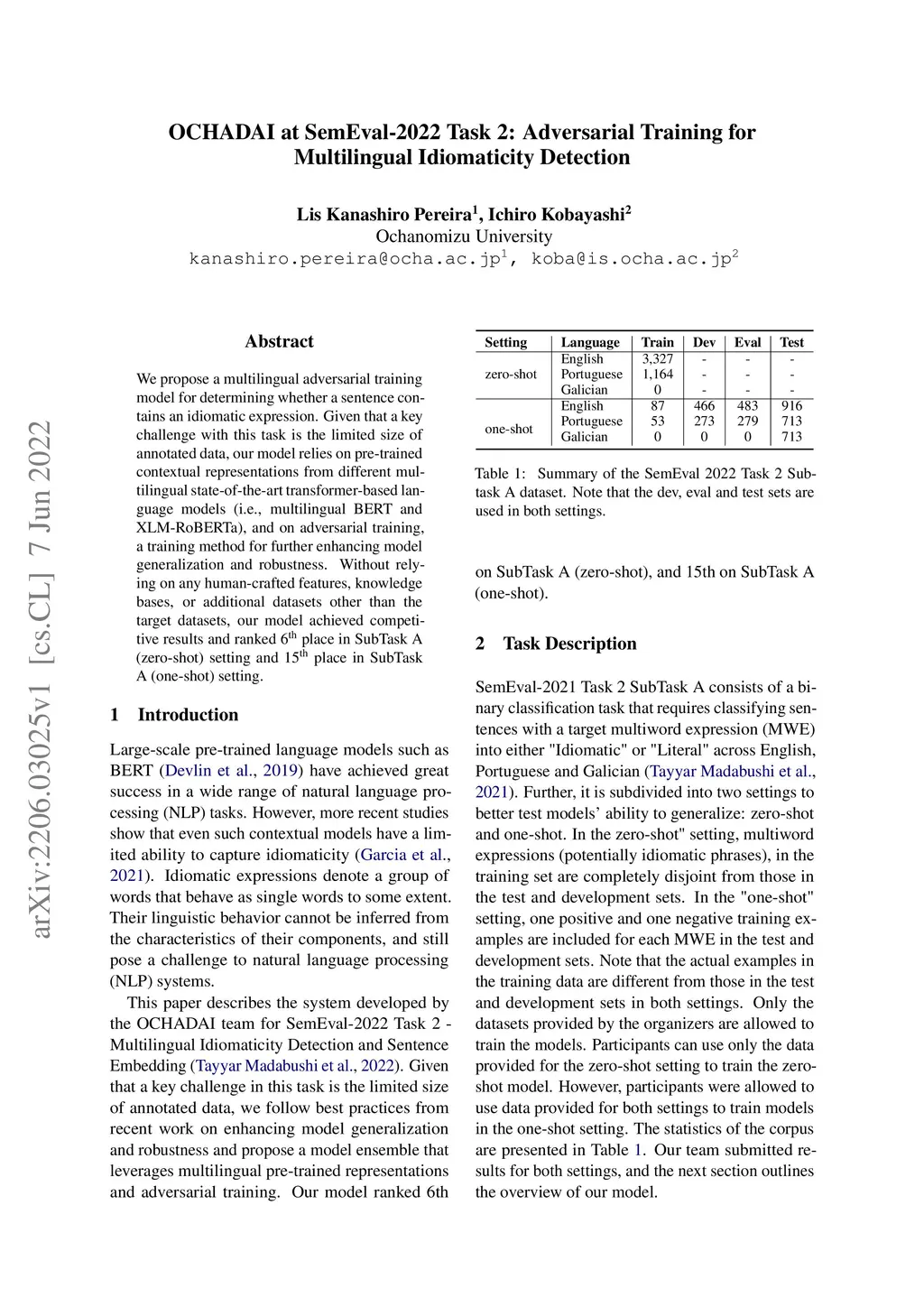 OCHADAI at SemEval-2022 Task 2: Adversarial Training for Multilingual Idiomaticity Detection

Lis Kanashiro Pereira$^1$, Ichiro Kobayashi$^2$
Ochanomizu University
kanashiro.pereira@ocha.ac.jp$^1$, koba@is.ocha.ac.jp$^2$

arXiv:2206.03025v1 [cs.CL] 7 Jun 2022

Abstract

We propose a multilingual adversarial training model for determining whether a sentence contains an idiomatic expression. Given that a key challenge with this task is the limited size of annotated data, our model relies on pre-trained contextual representations from different multilingual state-of-the-art transformer-based language models (i.e., multilingual BERT and XLM-RoBERTa), and on adversarial training, a training method for further enhancing model generalization and robustness. Without relying on any human-crafted features, knowledge bases, or additional datasets other than the target datasets, our model achieved competitive results and ranked 6$^{th}$ place in SubTask A (zero-shot) setting and 15$^{th}$ place in SubTask A (one-shot) setting.

1 Introduction

Large-scale pre-trained language models such as BERT (Devlin et al., 2019) have achieved great success in a wide range of natural language processing (NLP) tasks. However, more recent studies show that even such contextual models have a limited ability to capture idiomaticity (Garcia et al., 2021). Idiomatic expressions denote a group of words that behave as single words to some extent. Their linguistic behavior cannot be inferred from the characteristics of their components, and still pose a challenge to natural language processing (NLP) systems.

This paper describes the system developed by the OCHADAI team for SemEval-2022 Task 2 - Multilingual Idiomaticity Detection and Sentence Embedding (Tayyar Madabushi et al., 2022). Given that a key challenge in this task is the limited size of annotated data, we follow best practices from recent work on enhancing model generalization and robustness and propose a model ensemble that leverages multilingual pre-trained representations and adversarial training. Our model ranked 6th

| Setting | Language | Train | Dev | Eval | Test |
|---|---|---|---|---|---|
| zero-shot | English | 3,327 | - | - | - |
| | Portuguese | 1,164 | - | - | - |
| | Galician | 0 | - | - | - |
| one-shot | English | 87 | 466 | 483 | 916 |
| | Portuguese | 53 | 273 | 279 | 713 |
| | Galician | 0 | 0 | 0 | 713 |

Table 1: Summary of the SemEval 2022 Task 2 Subtask A dataset. Note that the dev, eval and test sets are used in both settings.

on SubTask A (zero-shot), and 15th on SubTask A (one-shot).

2 Task Description

SemEval-2021 Task 2 SubTask A consists of a binary classification task that requires classifying sentences with a target multiword expression (MWE) into either "Idiomatic" or "Literal" across English, Portuguese and Galician (Tayyar Madabushi et al., 2021). Further, it is subdivided into two settings to better test models' ability to generalize: zero-shot and one-shot. In the zero-shot" setting, multiword expressions (potentially idiomatic phrases), in the training set are completely disjoint from those in the test and development sets. In the "one-shot" setting, one positive and one negative training examples are included for each MWE in the test and development sets. Note that the actual examples in the training data are different from those in the test and development sets in both settings. Only the datasets provided by the organizers are allowed to train the models. Participants can use only the data provided for the zero-shot setting to train the zero-shot model. However, participants were allowed to use data provided for both settings to train models in the one-shot setting. The statistics of the corpus are presented in Table 1. Our team submitted results for both settings, and the next section outlines the overview of our model.